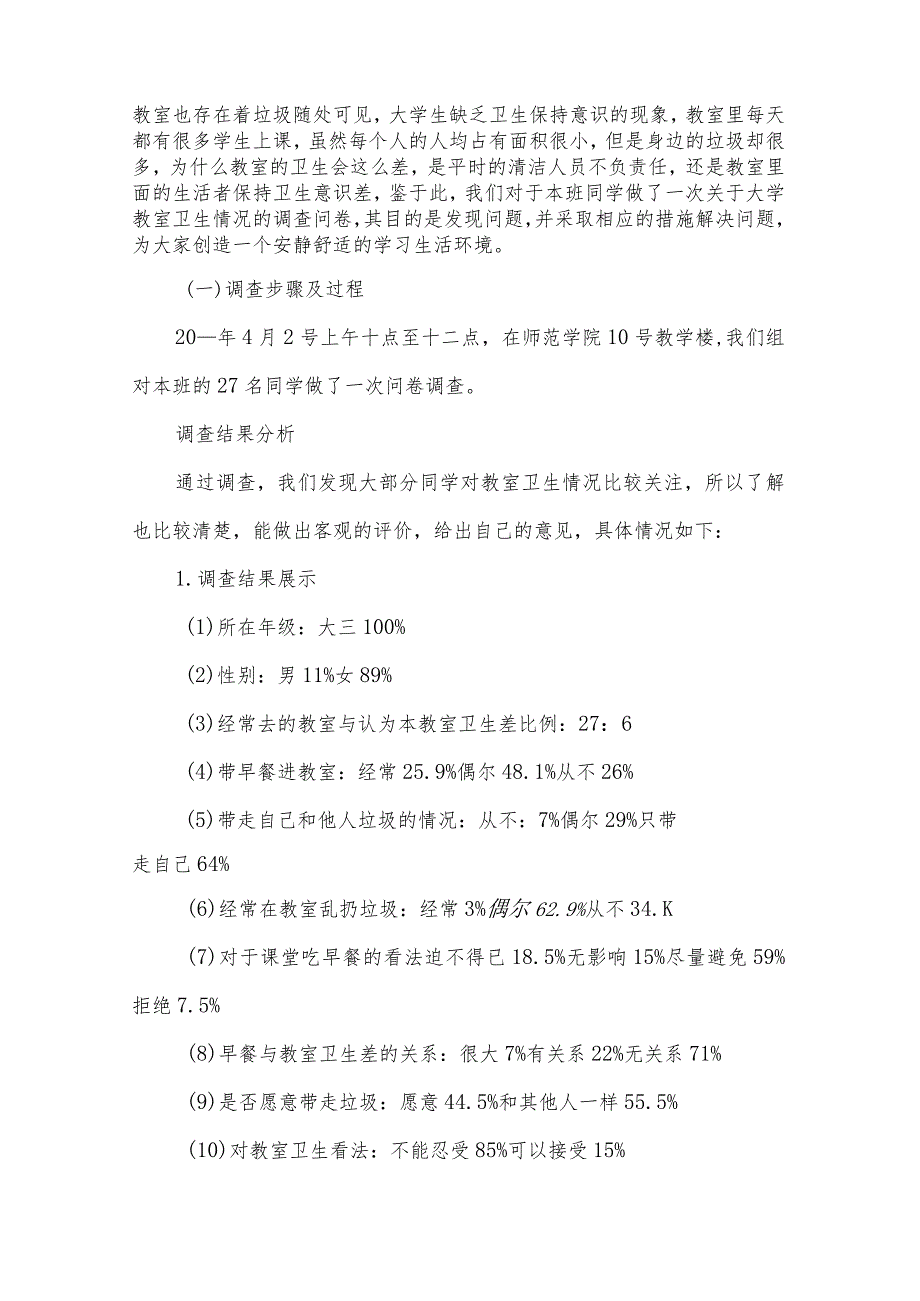 教室也存在着垃圾随处可见，大学生缺乏卫生保持意识的现象，教室里每天都有很多学生上课，虽然每个人的人均占有面积很小，但是身边的垃圾却很多，为什么教室的卫生会这么差，是平时的清洁人员不负责任，还是教室里面的生活者保持卫生意识差，鉴于此，我们对于本班同学做了一次关于大学教室卫生情况的调查问卷，其目的是发现问题，并采取相应的措施解决问题，为大家创造一个安静舒适的学习生活环境。

(一)调查步骤及过程

20—年4月2号上午十点至十二点，在师范学院10号教学楼，我们组对本班的27名同学做了一次问卷调查。

调查结果分析

通过调查，我们发现大部分同学对教室卫生情况比较关注，所以了解也比较清楚，能做出客观的评价，给出自己的意见，具体情况如下：

1.调查结果展示

(1)所在年级：大三100%

(2)性别：男11%女89%

(3)经常去的教室与认为本教室卫生差比例：27：6

(4)带早餐进教室：经常25.9%偶尔48.1%从不26%

(5)带走自己和他人垃圾的情况：从不：7%偶尔29%只带走自己64%

(6)经常在教室乱扔垃圾：经常3%偶尔62.9%从不34.K

(7)对于课堂吃早餐的看法迫不得已18.5%无影响15%尽量避免59%拒绝7.5%

(8)早餐与教室卫生差的关系：很大7%有关系22%无关系71%

(9)是否愿意带走垃圾：愿意44.5%和其他人一样55.5%

(10)对教室卫生看法：不能忍受85%可以接受15%